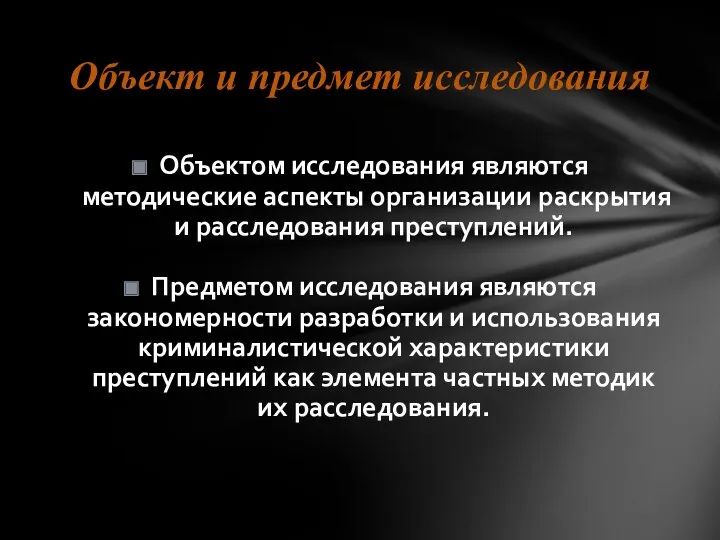 Объект и предмет исследования

Объектом исследования являются методические аспекты организации раскрытия и расследования преступлений.

Предметом исследования являются закономерности разработки и использования криминалистической характеристики преступлений как элемента частных методик их расследования.